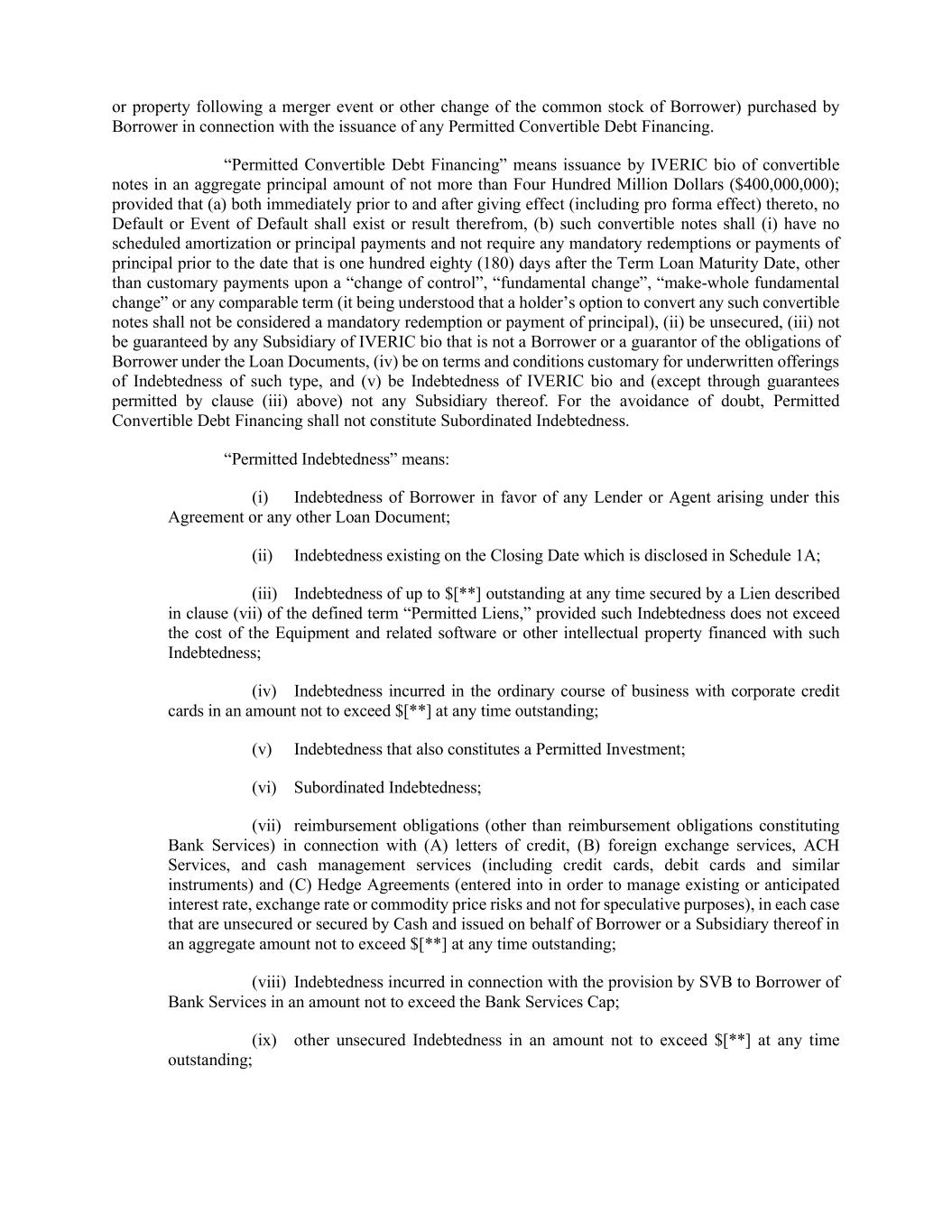 or property following a merger event or other change of the common stock of Borrower) purchased by Borrower in connection with the issuance of any Permitted Convertible Debt Financing.

“Permitted Convertible Debt Financing” means issuance by IVERIC bio of convertible notes in an aggregate principal amount of not more than Four Hundred Million Dollars (\$400,000,000); provided that (a) both immediately prior to and after giving effect (including pro forma effect) thereto, no Default or Event of Default shall exist or result therefrom, (b) such convertible notes shall (i) have no scheduled amortization or principal payments and not require any mandatory redemptions or payments of principal prior to the date that is one hundred eighty (180) days after the Term Loan Maturity Date, other than customary payments upon a “change of control”, “fundamental change”, “make-whole fundamental change” or any comparable term (it being understood that a holder’s option to convert any such convertible notes shall not be considered a mandatory redemption or payment of principal), (ii) be unsecured, (iii) not be guaranteed by any Subsidiary of IVERIC bio that is not a Borrower or a guarantor of the obligations of Borrower under the Loan Documents, (iv) be on terms and conditions customary for underwritten offerings of Indebtedness of such type, and (v) be Indebtedness of IVERIC bio and (except through guarantees permitted by clause (iii) above) not any Subsidiary thereof. For the avoidance of doubt, Permitted Convertible Debt Financing shall not constitute Subordinated Indebtedness.

“Permitted Indebtedness” means:

(i) Indebtedness of Borrower in favor of any Lender or Agent arising under this Agreement or any other Loan Document;

(ii) Indebtedness existing on the Closing Date which is disclosed in Schedule 1A;

(iii) Indebtedness of up to \$[**] outstanding at any time secured by a Lien described in clause (vii) of the defined term “Permitted Liens,” provided such Indebtedness does not exceed the cost of the Equipment and related software or other intellectual property financed with such Indebtedness;

(iv) Indebtedness incurred in the ordinary course of business with corporate credit cards in an amount not to exceed \$[**] at any time outstanding;

(v) Indebtedness that also constitutes a Permitted Investment;

(vi) Subordinated Indebtedness;

(vii) reimbursement obligations (other than reimbursement obligations constituting Bank Services) in connection with (A) letters of credit, (B) foreign exchange services, ACH Services, and cash management services (including credit cards, debit cards and similar instruments) and (C) Hedge Agreements (entered into in order to manage existing or anticipated interest rate, exchange rate or commodity price risks and not for speculative purposes), in each case that are unsecured or secured by Cash and issued on behalf of Borrower or a Subsidiary thereof in an aggregate amount not to exceed \$[**] at any time outstanding;

(viii) Indebtedness incurred in connection with the provision by SVB to Borrower of Bank Services in an amount not to exceed the Bank Services Cap;

(ix) other unsecured Indebtedness in an amount not to exceed \$[**] at any time outstanding;